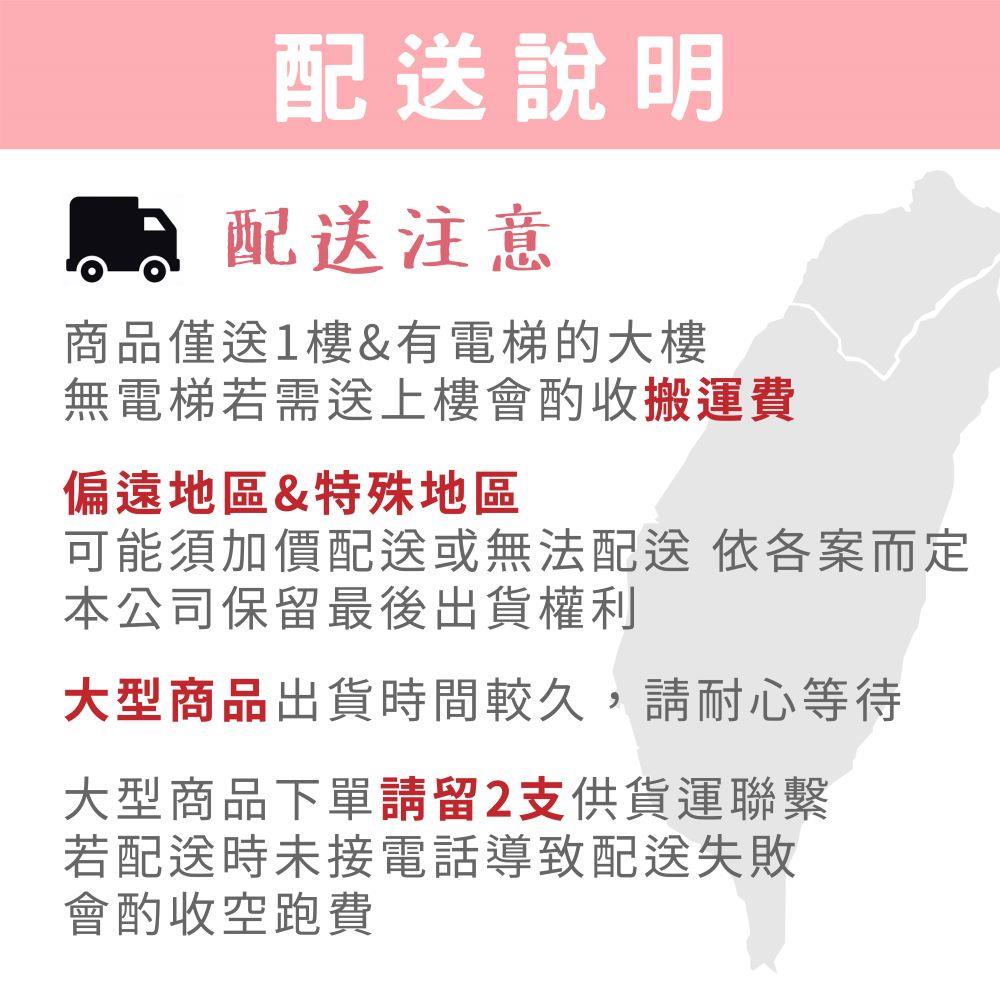 配送說明

配送注意

商品僅送1樓&有電梯的大樓
無電梯若需送上樓會酌收搬運費

偏遠地區&特殊地區
可能須加價配送或無法配送 依各案而定
本公司保留最後出貨權利

大型商品出貨時間較久，請耐心等待

大型商品下單請留2支供貨運聯繫
若配送時未接電話導致配送失敗
會酌收空跑費